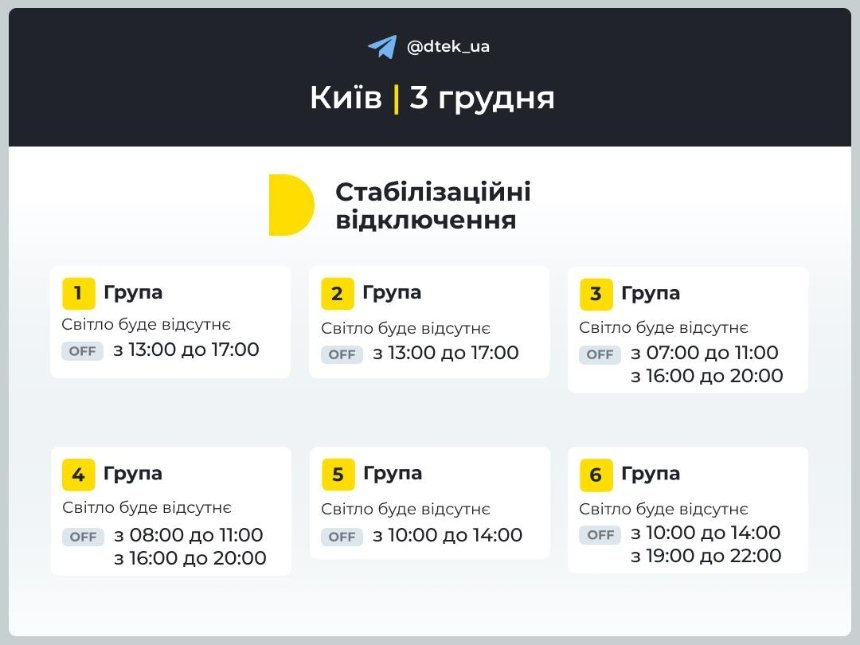 @dtek_ua

Київ | 3 грудня

Стабілізаційні відключення

1 Група
Світло буде відсутнє
OFF з 13:00 до 17:00

2 Група
Світло буде відсутнє
OFF з 13:00 до 17:00

3 Група
Світло буде відсутнє
OFF з 07:00 до 11:00
з 16:00 до 20:00

4 Група
Світло буде відсутнє
OFF з 08:00 до 11:00
з 16:00 до 20:00

5 Група
Світло буде відсутнє
OFF з 10:00 до 14:00

6 Група
Світло буде відсутнє
OFF з 10:00 до 14:00
з 19:00 до 22:00